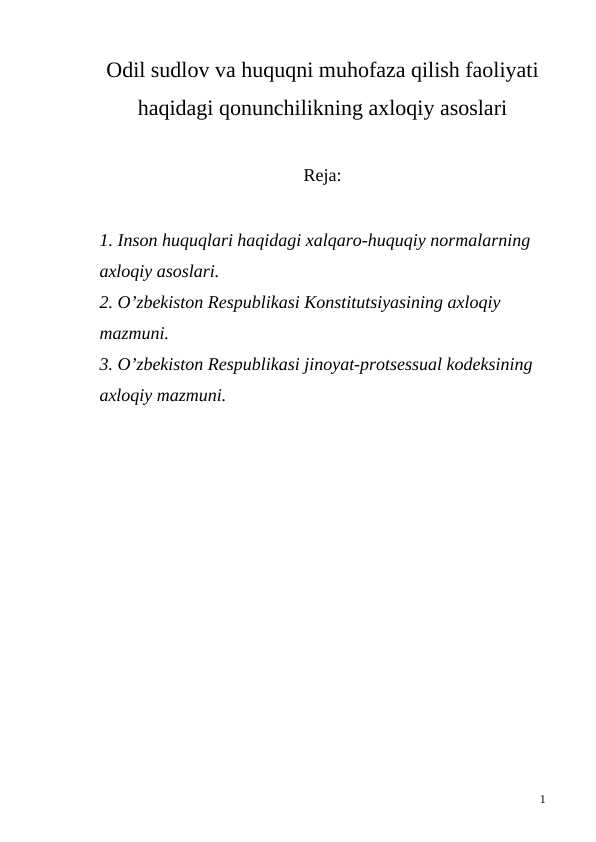 Odil sudlov va huquqni muhofaza qilish faoliyati haqidagi qonunchilikning axloqiy asoslari

Reja:

1. Inson huquqlari haqidagi xalqaro-huquqiy normalarning axloqiy asoslari.
2. O’zbekiston Respublikasi Konstitutsiyasining axloqiy mazmuni.
3. O’zbekiston Respublikasi jinoyat-protsessual kodeksining axloqiy mazmuni.

1